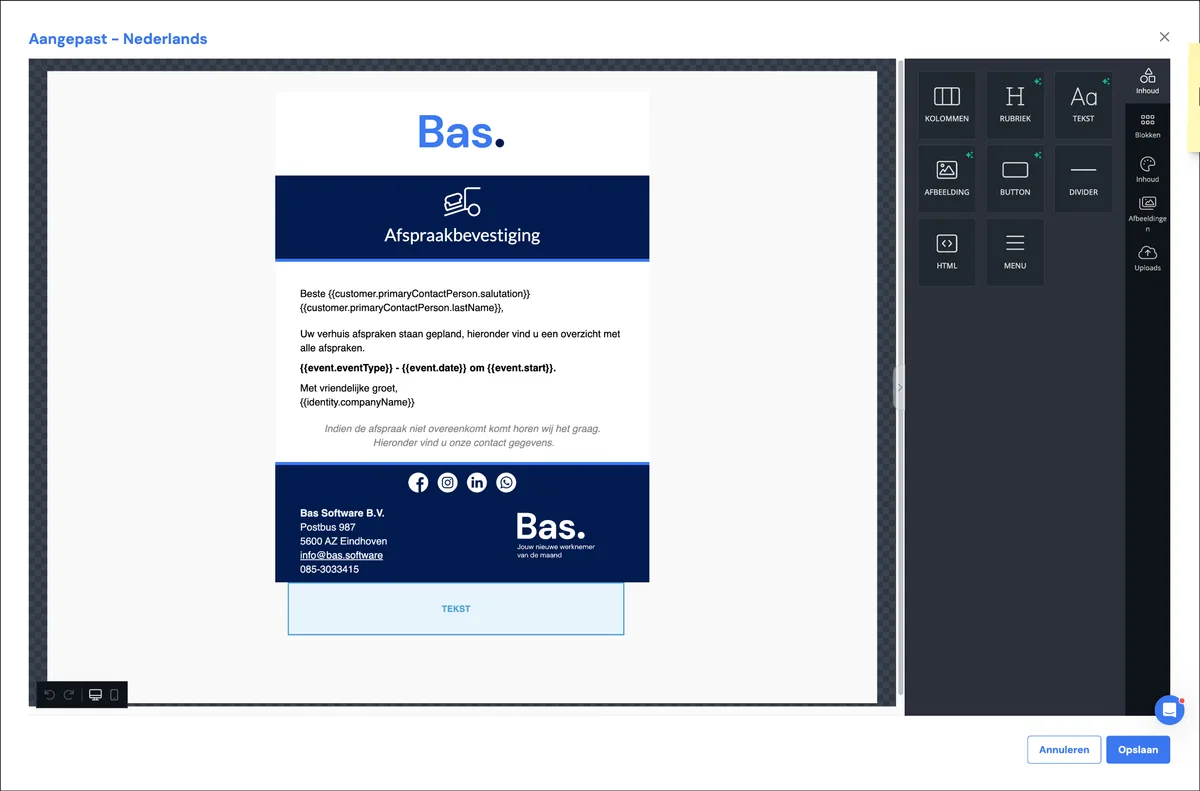 Aangepast - Nederlands

Bas.

Afspraakbevestiging

Beste {{customer.primaryContactPerson.salutation}} {{customer.primaryContactPerson.lastName}},

Uw verhuis afspraken staan gepland, hieronder vind u een overzicht met alle afspraken.

{{event.eventType}} - {{event.date}} om {{event.start}}.

Met vriendelijke groet,
{{identity.companyName}}

Indien de afspraak niet overeenkomt komt horen wij het graag. Hieronder vind u onze contact gegevens.

Bas Software B.V.
Postbus 987
5600 AZ Eindhoven
info@bas.software
085-3033415

Bas.
Jouw nieuwe werknemer van de maand

TEKST

KOLOMMEN
RUBRIEK
TEKST
AFBEELDING
BUTTON
DIVIDER
HTML
MENU

Inhoud
Blokken
Inhoud
Afbeeldingen
Uploads

Annuleren
Opslaan